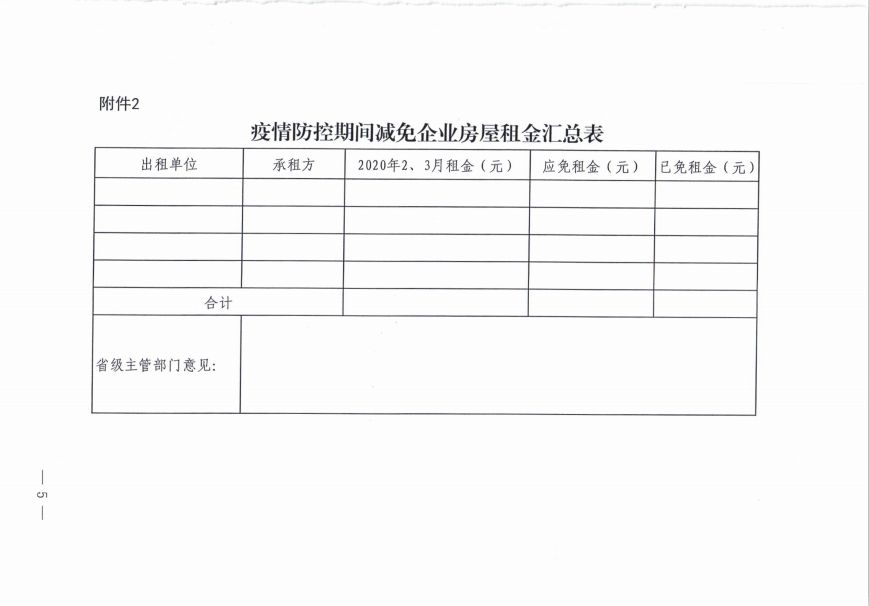 附件2

疫情防控期间减免企业房屋租金汇总表

| 出租单位 | 承租方 | 2020年2、3月租金（元） | 应免租金（元） | 已免租金（元） |
|---|---|---|---|---|
| | | | | |
| | | | | |
| | | | | |
| | | | | |
| 合计 | | | | |
| 省级主管部门意见: | | | | |

— 5 —